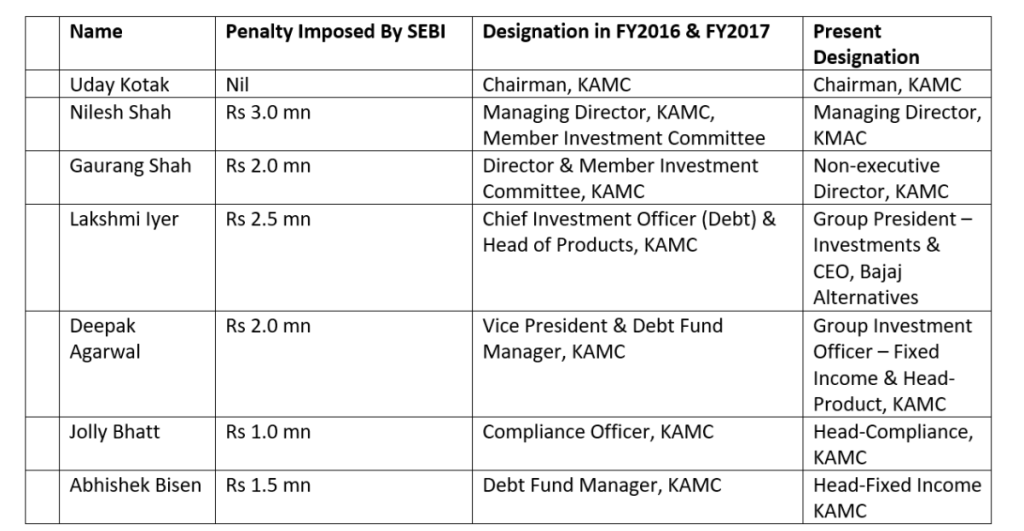 |  | Name | Penalty Imposed By SEBI | Designation in FY2016 & FY2017 | Present Designation |
|---|---|---|---|---|
|  | Uday Kotak | Nil | Chairman, KAMC | Chairman, KAMC |
|  | Nilesh Shah | Rs 3.0 mn | Managing Director, KAMC, Member Investment Committee | Managing Director, KMAC |
|  | Gaurang Shah | Rs 2.0 mn | Director & Member Investment Committee, KAMC | Non-executive Director, KAMC |
|  | Lakshmi Iyer | Rs 2.5 mn | Chief Investment Officer (Debt) & Head of Products, KAMC | Group President – Investments & CEO, Bajaj Alternatives |
|  | Deepak Agarwal | Rs 2.0 mn | Vice President & Debt Fund Manager, KAMC | Group Investment Officer – Fixed Income & Head-Product, KAMC |
|  | Jolly Bhatt | Rs 1.0 mn | Compliance Officer, KAMC | Head-Compliance, KAMC |
|  | Abhishek Bisen | Rs 1.5 mn | Debt Fund Manager, KAMC | Head-Fixed Income KAMC |